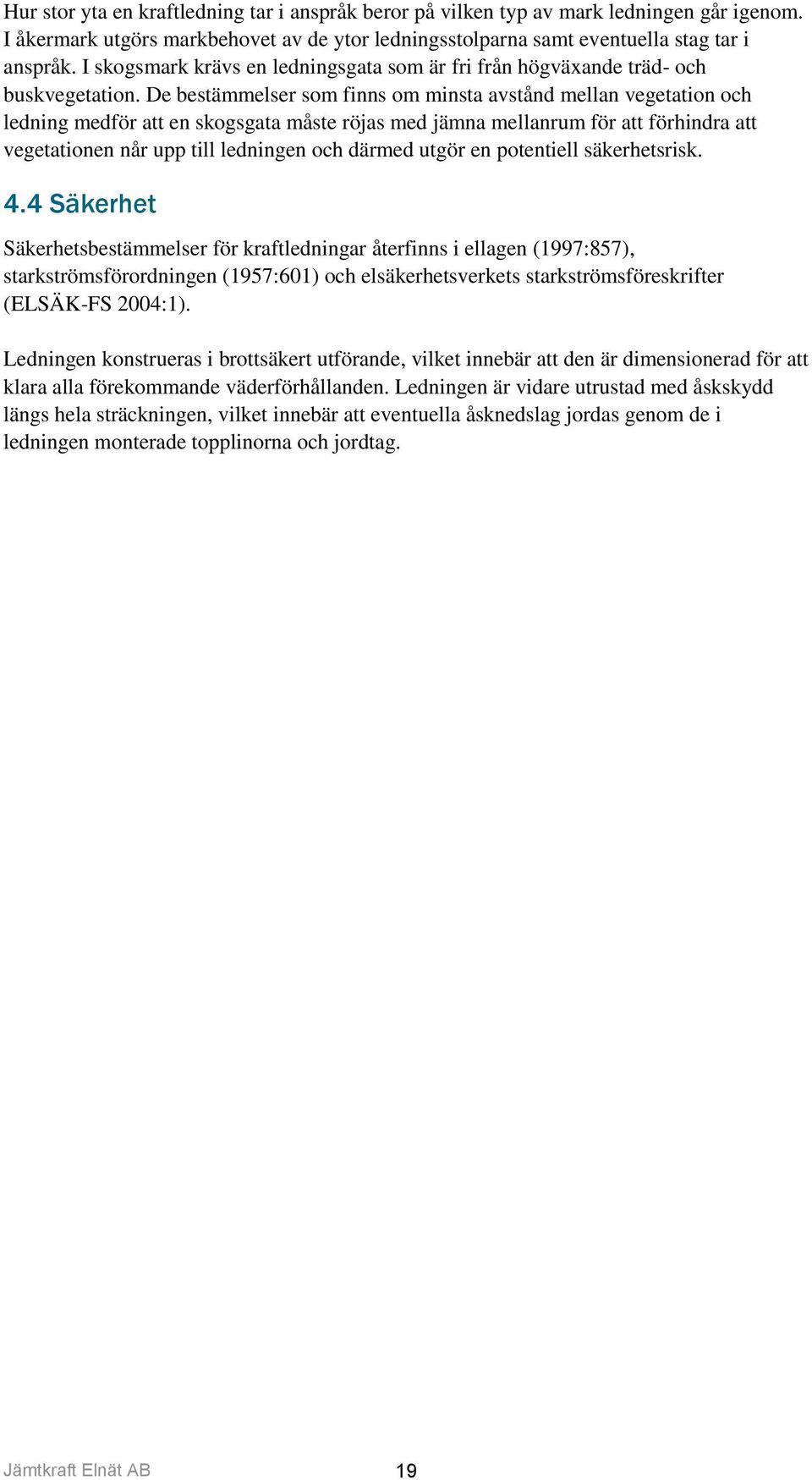 Hur stor yta en kraftledning tar i anspråk beror på vilken typ av mark ledningen går igenom. I åkermark utgörs markbehovet av de ytor ledningsstolparna samt eventuella stag tar i anspråk. I skogsmark krävs en ledningsgata som är fri från högväxande träd- och buskvegetation. De bestämmelser som finns om minsta avstånd mellan vegetation och ledning medför att en skogsgata måste röjas med jämna mellanrum för att förhindra att vegetationen når upp till ledningen och därmed utgör en potentiell säkerhetsrisk.

4.4 Säkerhet

Säkerhetsbestämmelser för kraftledningar återfinns i ellagen (1997:857), starkströmsförordningen (1957:601) och elsäkerhetsverkets starkströmsföreskrifter (ELSÄK-FS 2004:1).

Ledningen konstrueras i brottsäkert utförande, vilket innebär att den är dimensionerad för att klara alla förekommande väderförhållanden. Ledningen är vidare utrustad med åskskydd längs hela sträckningen, vilket innebär att eventuella åsknedslag jordas genom de i ledningen monterade topplinorna och jordtag.

Jämtkraft Elnät AB 19